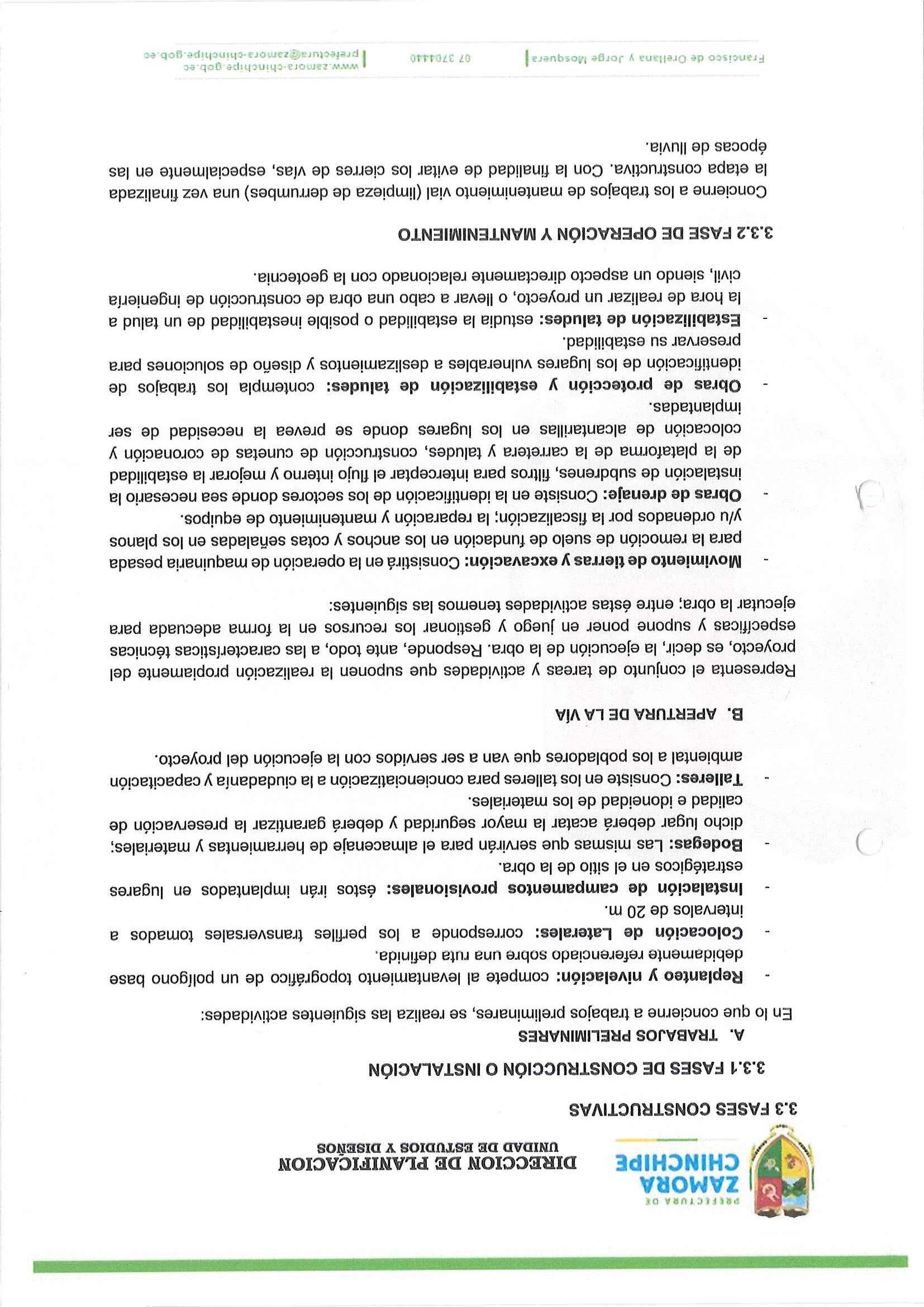 PREFECTURA DE
ZAMORA
CHINCHIPE

DIRECCION DE PLANIFICACION
UNIDAD DE ESTUDIOS Y DISEÑOS

3.3 FASES CONSTRUCTIVAS

3.3.1 FASES DE CONSTRUCCIÓN O INSTALACIÓN

A. TRABAJOS PRELIMINARES

En lo que concierne a trabajos preliminares, se realiza las siguientes actividades:

- **Replanteo y nivelación:** compete al levantamiento topográfico de un polígono base debidamente referenciado sobre una ruta definida.
- **Colocación de Laterales:** corresponde a los perfiles transversales tomados a intervalos de 20 m.
- **Instalación de campamentos provisionales:** éstos irán implantados en lugares estratégicos en el sitio de la obra.
- **Bodegas:** Las mismas que servirán para el almacenaje de herramientas y materiales; dicho lugar deberá acatar la mayor seguridad y deberá garantizar la preservación de calidad e idoneidad de los materiales.
- **Talleres:** Consiste en los talleres para concienciatización a la ciudadanía y capacitación ambiental a los pobladores que van a ser servidos con la ejecución del proyecto.

B. APERTURA DE LA VÍA

Representa el conjunto de tareas y actividades que suponen la realización propiamente del proyecto, es decir, la ejecución de la obra. Responde, ante todo, a las características técnicas específicas y supone poner en juego y gestionar los recursos en la forma adecuada para ejecutar la obra; entre éstas actividades tenemos las siguientes:

- **Movimiento de tierras y excavación:** Consistirá en la operación de maquinaria pesada para la remoción de suelo de fundación en los anchos y cotas señaladas en los planos y/u ordenados por la fiscalización; la reparación y mantenimiento de equipos.
- **Obras de drenaje:** Consiste en la identificación de los sectores donde sea necesario la instalación de subdrenes, filtros para interceptar el flujo interno y mejorar la estabilidad de la plataforma de la carretera y taludes, construcción de cunetas de coronación y colocación de alcantarillas en los lugares donde se prevea la necesidad de ser implantadas.
- **Obras de protección y estabilización de taludes:** contempla los trabajos de identificación de los lugares vulnerables a deslizamientos y diseño de soluciones para preservar su estabilidad.
- **Estabilización de taludes:** estudia la estabilidad o posible inestabilidad de un talud a la hora de realizar un proyecto, o llevar a cabo una obra de construcción de ingeniería civil, siendo un aspecto directamente relacionado con la geotecnia.

3.3.2 FASE DE OPERACIÓN Y MANTENIMIENTO

Concierne a los trabajos de mantenimiento vial (limpieza de derrumbes) una vez finalizada la etapa constructiva. Con la finalidad de evitar los cierres de vías, especialmente en las épocas de lluvia.

Francisco de Orellana y Jorge Mosquera | 07 3704440 | www.zamora-chinchipe.gob.ec prefectura@zamora-chinchipe.gob.ec